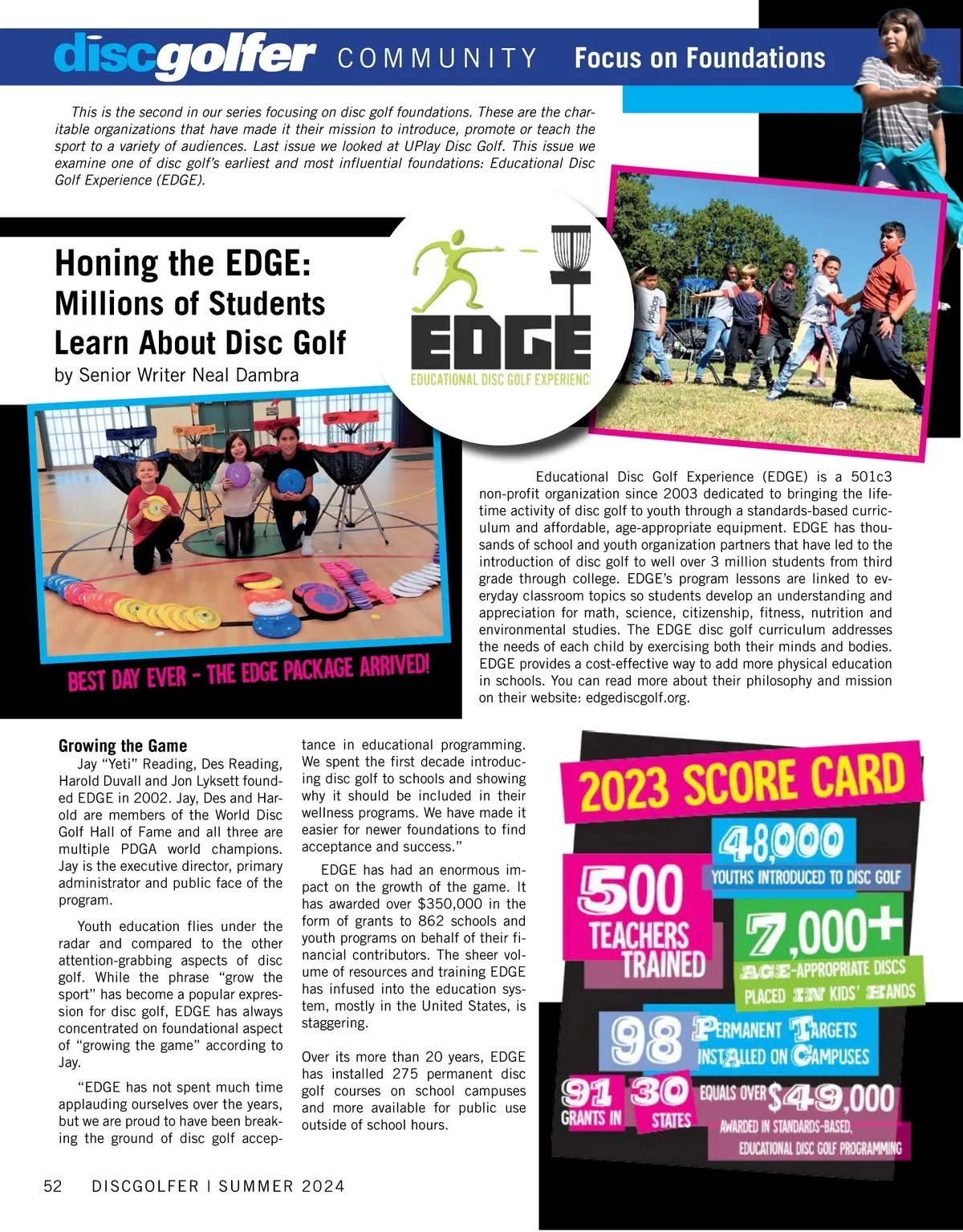 discgolfer COMMUNITY Focus on Foundations

This is the second in our series focusing on disc golf foundations. These are the charitable organizations that have made it their mission to introduce, promote or teach the sport to a variety of audiences. Last issue we looked at UPlay Disc Golf. This issue we examine one of disc golf's earliest and most influential foundations: Educational Disc Golf Experience (EDGE).

Honing the EDGE: Millions of Students Learn About Disc Golf

by Senior Writer Neal Dambra

EDGE
EDUCATIONAL DISC GOLF EXPERIENC

BEST DAY EVER - THE EDGE PACKAGE ARRIVED!

Educational Disc Golf Experience (EDGE) is a 501c3 non-profit organization since 2003 dedicated to bringing the lifetime activity of disc golf to youth through a standards-based curriculum and affordable, age-appropriate equipment. EDGE has thousands of school and youth organization partners that have led to the introduction of disc golf to well over 3 million students from third grade through college. EDGE's program lessons are linked to everyday classroom topics so students develop an understanding and appreciation for math, science, citizenship, fitness, nutrition and environmental studies. The EDGE disc golf curriculum addresses the needs of each child by exercising both their minds and bodies. EDGE provides a cost-effective way to add more physical education in schools. You can read more about their philosophy and mission on their website: edgediscgolf.org.

Growing the Game

Jay "Yeti" Reading, Des Reading, Harold Duvall and Jon Lyksett founded EDGE in 2002. Jay, Des and Harold are members of the World Disc Golf Hall of Fame and all three are multiple PDGA world champions. Jay is the executive director, primary administrator and public face of the program.

Youth education flies under the radar and compared to the other attention-grabbing aspects of disc golf. While the phrase "grow the sport" has become a popular expression for disc golf, EDGE has always concentrated on foundational aspect of "growing the game" according to Jay.

"EDGE has not spent much time applauding ourselves over the years, but we are proud to have been breaking the ground of disc golf acceptance in educational programming. We spent the first decade introducing disc golf to schools and showing why it should be included in their wellness programs. We have made it easier for newer foundations to find acceptance and success."

EDGE has had an enormous impact on the growth of the game. It has awarded over $350,000 in the form of grants to 862 schools and youth programs on behalf of their financial contributors. The sheer volume of resources and training EDGE has infused into the education system, mostly in the United States, is staggering.

Over its more than 20 years, EDGE has installed 275 permanent disc golf courses on school campuses and more available for public use outside of school hours.

2023 SCORE CARD
48,000 YOUTHS INTRODUCED TO DISC GOLF
500 TEACHERS TRAINED
7,000+ AGE-APPROPRIATE DISCS PLACED IN KIDS' HANDS
98 PERMANENT TARGETS INSTALLED ON CAMPUSES
91 GRANTS IN 30 STATES EQUALS OVER $49,000 AWARDED IN STANDARDS-BASED, EDUCATIONAL DISC GOLF PROGRAMMING

52 DISCGOLFER | SUMMER 2024